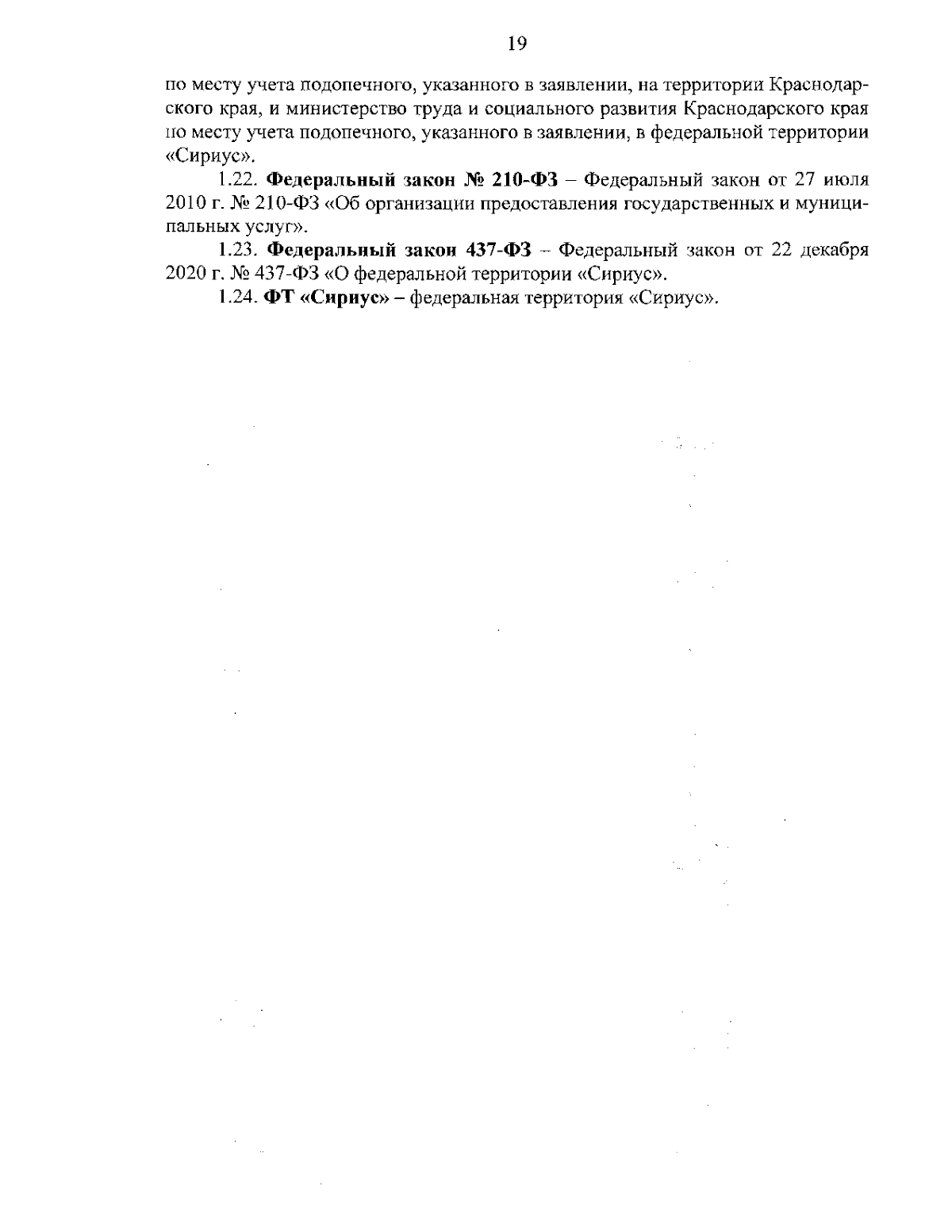 19

по месту учета подопечного, указанного в заявлении, на территории Краснодарского края, и министерство труда и социального развития Краснодарского края по месту учета подопечного, указанного в заявлении, в федеральной территории «Сириус».

1.22. Федеральный закон № 210-ФЗ – Федеральный закон от 27 июля 2010 г. № 210-ФЗ «Об организации предоставления государственных и муниципальных услуг».

1.23. Федеральный закон 437-ФЗ – Федеральный закон от 22 декабря 2020 г. № 437-ФЗ «О федеральной территории «Сириус».

1.24. ФТ «Сириус» – федеральная территория «Сириус».